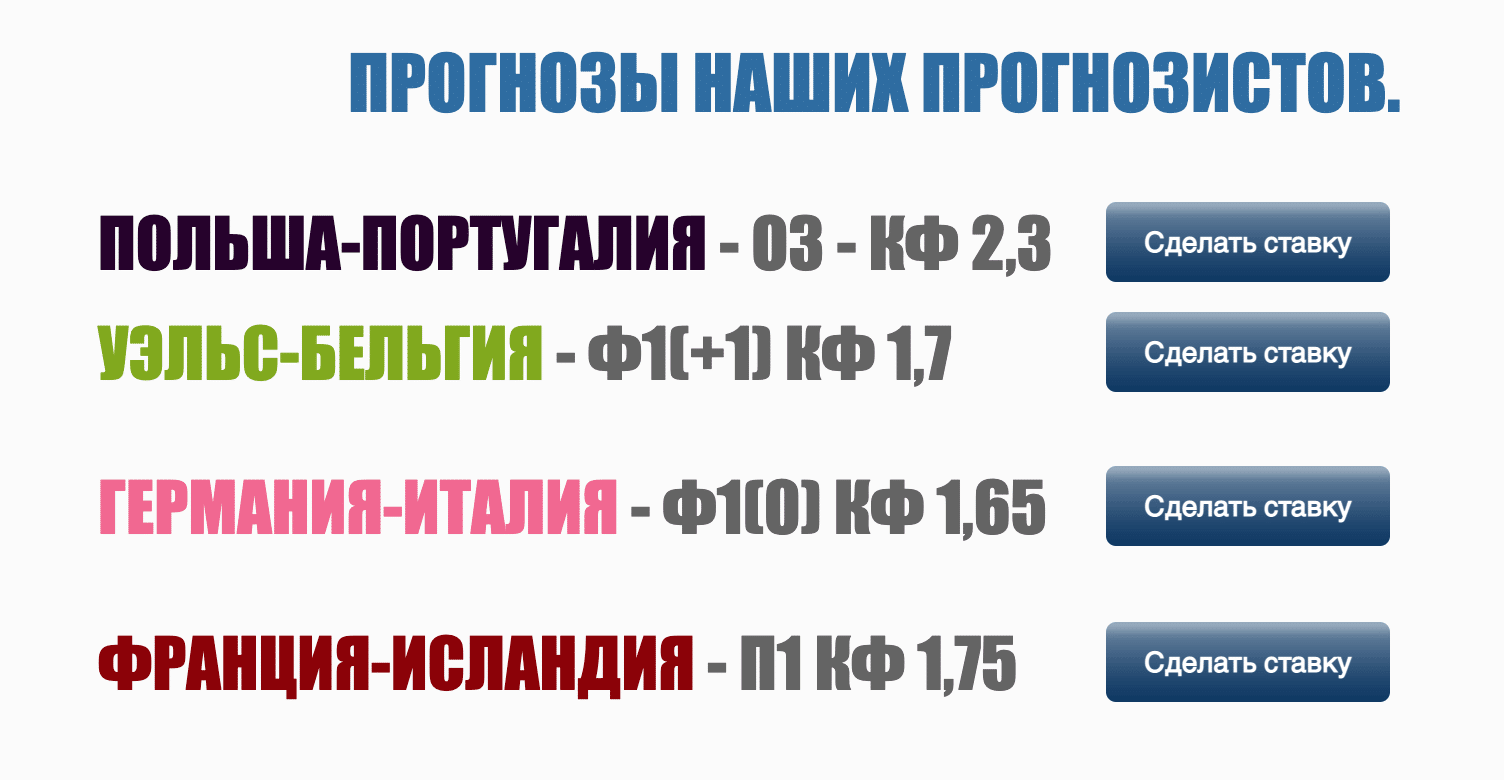 ПРОГНОЗЫ НАШИХ ПРОГНОЗИСТОВ.

ПОЛЬША-ПОРТУГАЛИЯ - ОЗ - КФ 2,3
Сделать ставку

УЭЛЬС-БЕЛЬГИЯ - Ф1(+1) КФ 1,7
Сделать ставку

ГЕРМАНИЯ-ИТАЛИЯ - Ф1(0) КФ 1,65
Сделать ставку

ФРАНЦИЯ-ИСЛАНДИЯ - П1 КФ 1,75
Сделать ставку